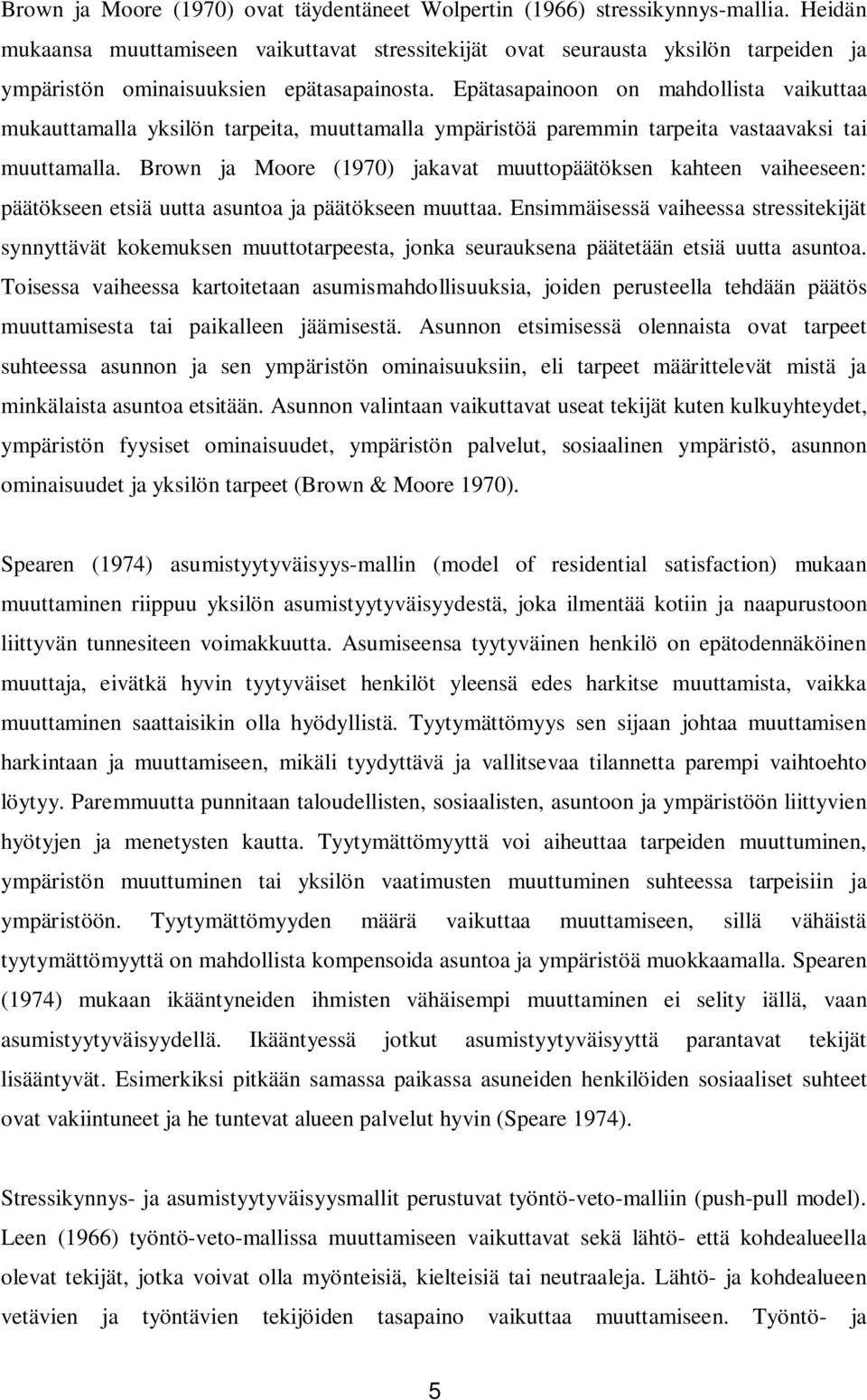 Brown ja Moore (1970) ovat täydentäneet Wolpertin (1966) stressikynnys-mallia. Heidän mukaansa muuttamiseen vaikuttavat stressitekijät ovat seurausta yksilön tarpeiden ja ympäristön ominaisuuksien epätasapainosta. Epätasapainoon on mahdollista vaikuttaa mukauttamalla yksilön tarpeita, muuttamalla ympäristöä paremmin tarpeita vastaavaksi tai muuttamalla. Brown ja Moore (1970) jakavat muuttopäätöksen kahteen vaiheeseen: päätökseen etsiä uutta asuntoa ja päätökseen muuttaa. Ensimmäisessä vaiheessa stressitekijät synnyttävät kokemuksen muuttotarpeesta, jonka seurauksena päätetään etsiä uutta asuntoa. Toisessa vaiheessa kartoitetaan asumismahdollisuuksia, joiden perusteella tehdään päätös muuttamisesta tai paikalleen jäämisestä. Asunnon etsimisessä olennaista ovat tarpeet suhteessa asunnon ja sen ympäristön ominaisuuksiin, eli tarpeet määrittelevät mistä ja minkälaista asuntoa etsitään. Asunnon valintaan vaikuttavat useat tekijät kuten kulkuyhteydet, ympäristön fyysiset ominaisuudet, ympäristön palvelut, sosiaalinen ympäristö, asunnon ominaisuudet ja yksilön tarpeet (Brown & Moore 1970).

Spearen (1974) asumistyytyväisyys-mallin (model of residential satisfaction) mukaan muuttaminen riippuu yksilön asumistyytyväisyydestä, joka ilmentää kotiin ja naapurustoon liittyvän tunnesiteen voimakkuutta. Asumiseensa tyytyväinen henkilö on epätodennäköinen muuttaja, eivätkä hyvin tyytyväiset henkilöt yleensä edes harkitse muuttamista, vaikka muuttaminen saattaisikin olla hyödyllistä. Tyytymättömyys sen sijaan johtaa muuttamisen harkintaan ja muuttamiseen, mikäli tyydyttävä ja vallitsevaa tilannetta parempi vaihtoehto löytyy. Paremmuutta punnitaan taloudellisten, sosiaalisten, asuntoon ja ympäristöön liittyvien hyötyjen ja menetysten kautta. Tyytymättömyyttä voi aiheuttaa tarpeiden muuttuminen, ympäristön muuttuminen tai yksilön vaatimusten muuttuminen suhteessa tarpeisiin ja ympäristöön. Tyytymättömyyden määrä vaikuttaa muuttamiseen, sillä vähäistä tyytymättömyyttä on mahdollista kompensoida asuntoa ja ympäristöä muokkaamalla. Spearen (1974) mukaan ikääntyneiden ihmisten vähäisempi muuttaminen ei selity iällä, vaan asumistyytyväisyydellä. Ikääntyessä jotkut asumistyytyväisyyttä parantavat tekijät lisääntyvät. Esimerkiksi pitkään samassa paikassa asuneiden henkilöiden sosiaaliset suhteet ovat vakiintuneet ja he tuntevat alueen palvelut hyvin (Speare 1974).

Stressikynnys- ja asumistyytyväisyysmallit perustuvat työntö-veto-malliin (push-pull model). Leen (1966) työntö-veto-mallissa muuttamiseen vaikuttavat sekä lähtö- että kohdealueella olevat tekijät, jotka voivat olla myönteisiä, kielteisiä tai neutraaleja. Lähtö- ja kohdealueen vetävien ja työntävien tekijöiden tasapaino vaikuttaa muuttamiseen. Työntö- ja

5